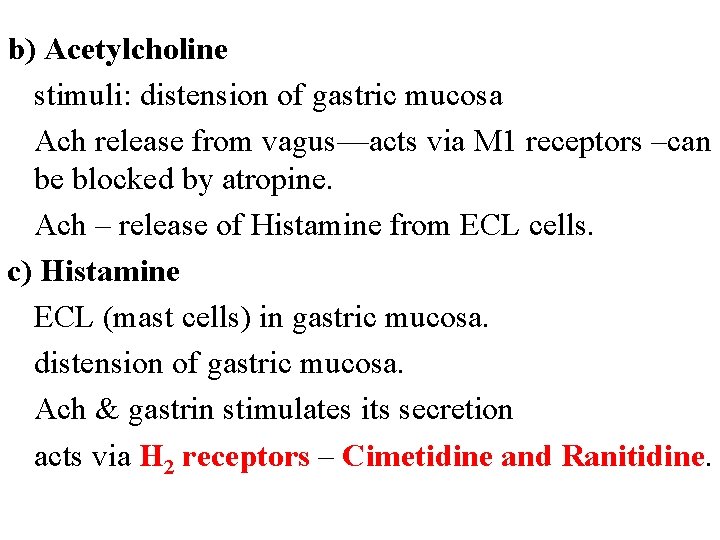 b) Acetylcholine

stimuli: distension of gastric mucosa

Ach release from vagus—acts via M1 receptors –can be blocked by atropine.

Ach – release of Histamine from ECL cells.

c) Histamine

ECL (mast cells) in gastric mucosa.

distension of gastric mucosa.

Ach & gastrin stimulates its secretion

acts via $H_2$ receptors – Cimetidine and Ranitidine.